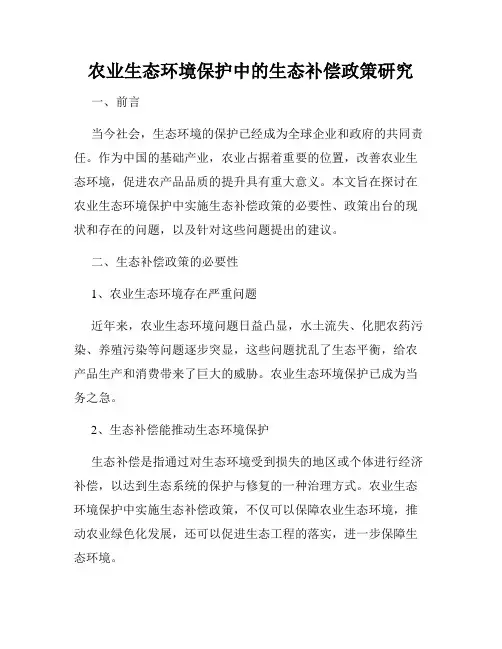 农业生态环境保护中的生态补偿政策研究

一、前言

当今社会，生态环境的保护已经成为全球企业和政府的共同责任。作为中国的基础产业，农业占据着重要的位置，改善农业生态环境，促进农产品品质的提升具有重大意义。本文旨在探讨在农业生态环境保护中实施生态补偿政策的必要性、政策出台的现状和存在的问题，以及针对这些问题提出的建议。

二、生态补偿政策的必要性

1、农业生态环境存在严重问题

近年来，农业生态环境问题日益凸显，水土流失、化肥农药污染、养殖污染等问题逐步突显，这些问题扰乱了生态平衡，给农产品生产和消费带来了巨大的威胁。农业生态环境保护已成为当务之急。

2、生态补偿能推动生态环境保护

生态补偿是指通过对生态环境受到损失的地区或个体进行经济补偿，以达到生态系统的保护与修复的一种治理方式。农业生态环境保护中实施生态补偿政策，不仅可以保障农业生态环境，推动农业绿色化发展，还可以促进生态工程的落实，进一步保障生态环境。